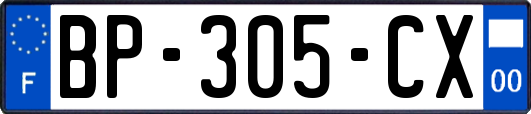 F
BP-305-CX
00